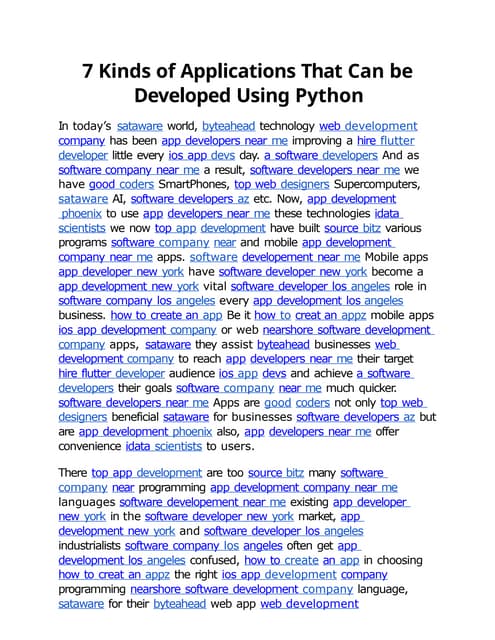 7 Kinds of Applications That Can be Developed Using Python

In today's sataware world, byteahead technology web development company has been app developers near me improving a hire flutter developer little every ios app devs day. a software developers And as software company near me a result, software developers near me we have good coders SmartPhones, top web designers Supercomputers, sataware AI, software developers az etc. Now, app development phoenix to use app developers near me these technologies idata scientists we now top app development have built source bitz various programs software company near and mobile app development company near me apps. software developement near me Mobile apps app developer new york have software developer new york become a app development new york vital software developer los angeles role in software company los angeles every app development los angeles business. how to create an app Be it how to creat an appz mobile apps ios app development company or web nearshore software development company apps, sataware they assist byteahead businesses web development company to reach app developers near me their target hire flutter developer audience ios app devs and achieve a software developers their goals software company near me much quicker. software developers near me Apps are good coders not only top web designers beneficial sataware for businesses software developers az but are app development phoenix also, app developers near me offer convenience idata scientists to users.

There top app development are too source bitz many software company near programming app development company near me languages software developement near me existing app developer new york in the software developer new york market, app development new york and software developer los angeles industrialists software company los angeles often get app development los angeles confused, how to create an app in choosing how to creat an appz the right ios app development company programming nearshore software development company language, sataware for their byteahead web app web development